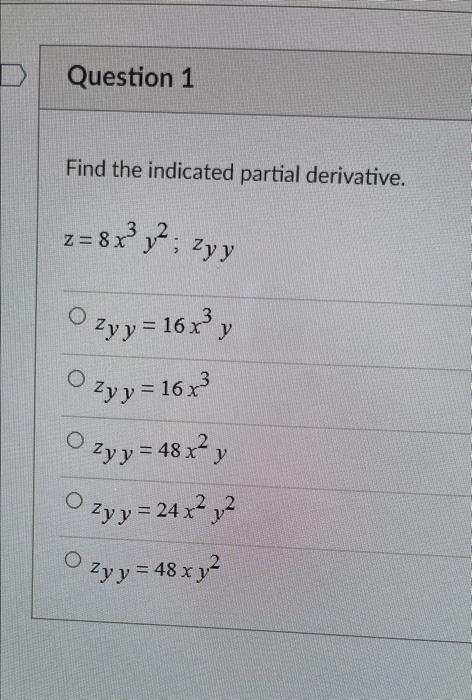 Question 1

Find the indicated partial derivative.

$z = 8x^3y^2$; $z_{yy}$

○ $z_{yy} = 16x^3y$

○ $z_{yy} = 16x^3$

○ $z_{yy} = 48x^2y$

○ $z_{yy} = 24x^2y^2$

○ $z_{yy} = 48xy^2$